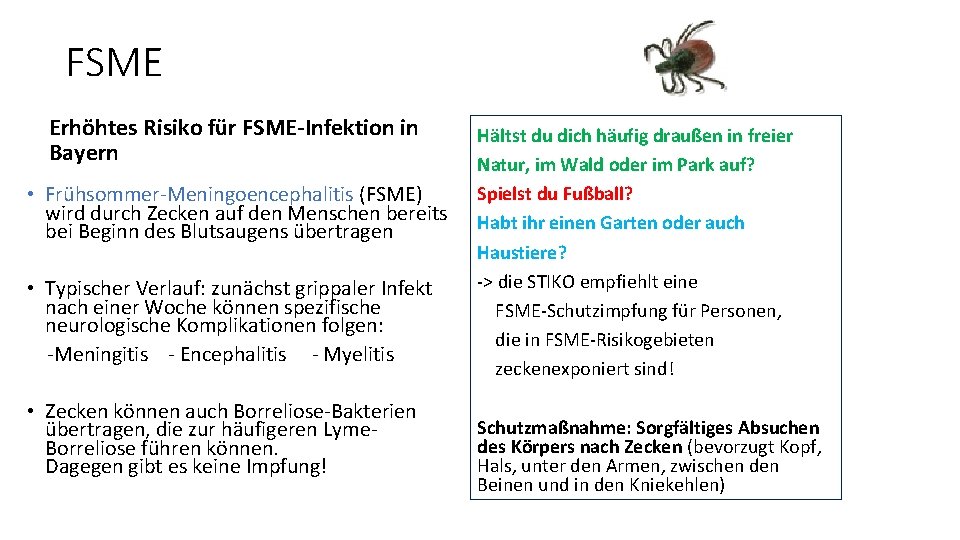 FSME

Erhöhtes Risiko für FSME-Infektion in Bayern

• Frühsommer-Meningoencephalitis (FSME) wird durch Zecken auf den Menschen bereits bei Beginn des Blutsaugens übertragen

• Typischer Verlauf: zunächst grippaler Infekt nach einer Woche können spezifische neurologische Komplikationen folgen:
-Meningitis - Encephalitis - Myelitis

• Zecken können auch Borreliose-Bakterien übertragen, die zur häufigeren Lyme-Borreliose führen können. Dagegen gibt es keine Impfung!

Hältst du dich häufig draußen in freier Natur, im Wald oder im Park auf?
Spielst du Fußball?
Habt ihr einen Garten oder auch Haustiere?
-> die STIKO empfiehlt eine FSME-Schutzimpfung für Personen, die in FSME-Risikogebieten zeckenexponiert sind!

Schutzmaßnahme: Sorgfältiges Absuchen des Körpers nach Zecken (bevorzugt Kopf, Hals, unter den Armen, zwischen den Beinen und in den Kniekehlen)